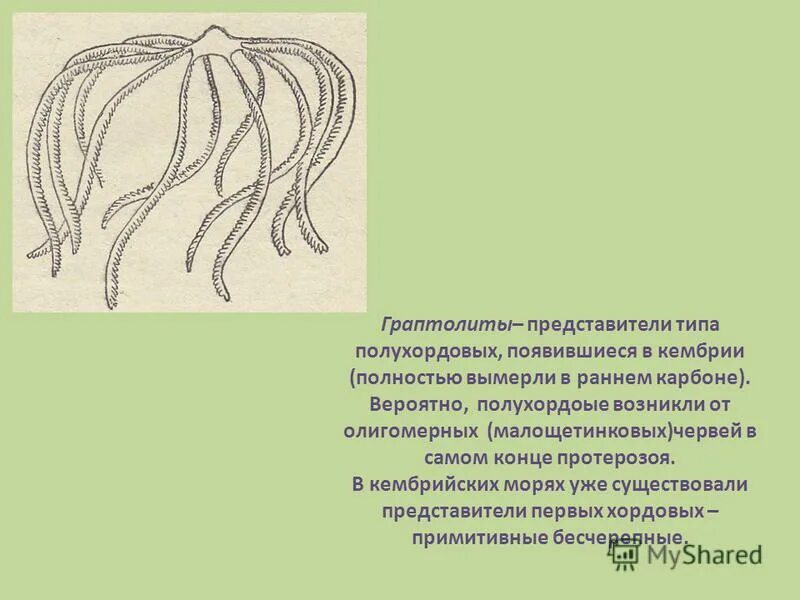 Граптолиты– представители типа полухордовых, появившиеся в кембрии (полностью вымерли в раннем карбоне). Вероятно, полухордоые возникли от олигомерных (малощетинковых)червей в самом конце протерозоя.
В кембрийских морях уже существовали представители первых хордовых – примитивные бесчерепные.

MyShared